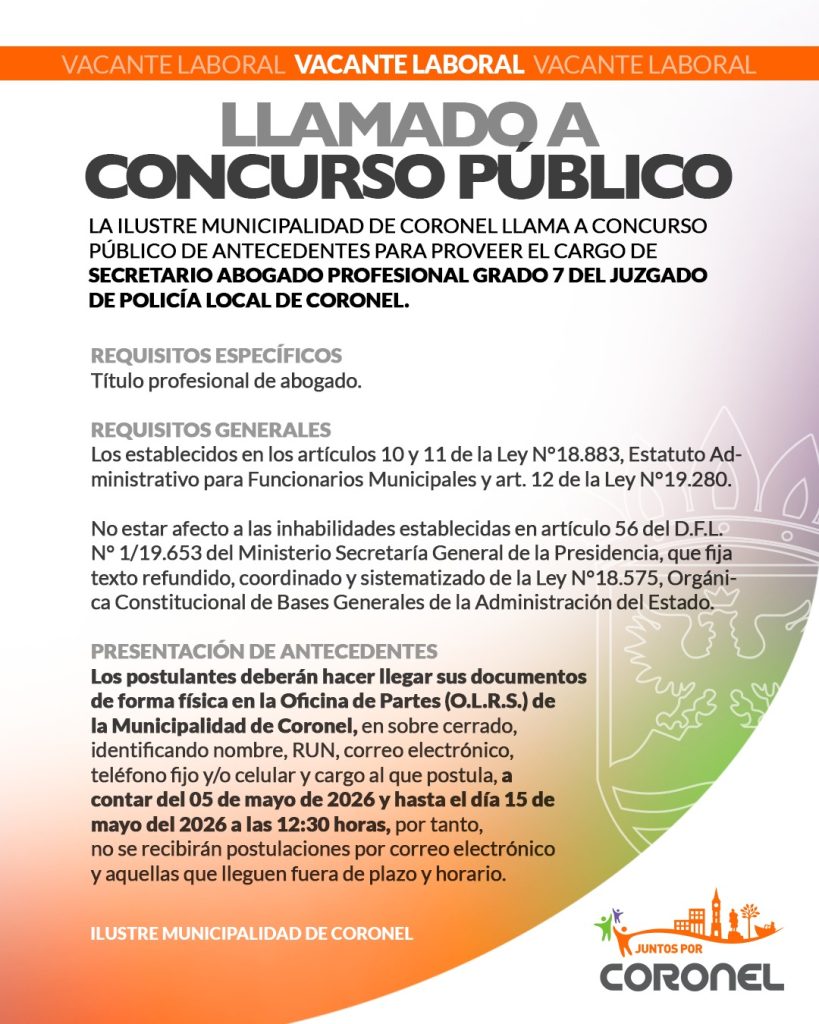 VACANTE LABORAL VACANTE LABORAL VACANTE LABORAL

LLAMADO A CONCURSO PÚBLICO

LA ILUSTRE MUNICIPALIDAD DE CORONEL LLAMA A CONCURSO PÚBLICO DE ANTECEDENTES PARA PROVEER EL CARGO DE SECRETARIO ABOGADO PROFESIONAL GRADO 7 DEL JUZGADO DE POLICÍA LOCAL DE CORONEL.

REQUISITOS ESPECÍFICOS
Título profesional de abogado.

REQUISITOS GENERALES
Los establecidos en los artículos 10 y 11 de la Ley N°18.883, Estatuto Administrativo para Funcionarios Municipales y art. 12 de la Ley N°19.280.

No estar afecto a las inhabilidades establecidas en artículo 56 del D.F.L. N° 1/19.653 del Ministerio Secretaría General de la Presidencia, que fija texto refundido, coordinado y sistematizado de la Ley N°18.575, Orgánica Constitucional de Bases Generales de la Administración del Estado.

PRESENTACIÓN DE ANTECEDENTES
Los postulantes deberán hacer llegar sus documentos de forma física en la Oficina de Partes (O.L.R.S.) de la Municipalidad de Coronel, en sobre cerrado, identificando nombre, RUN, correo electrónico, teléfono fijo y/o celular y cargo al que postula, a contar del 05 de mayo de 2026 y hasta el día 15 de mayo del 2026 a las 12:30 horas, por tanto, no se recibirán postulaciones por correo electrónico y aquellas que lleguen fuera de plazo y horario.

ILUSTRE MUNICIPALIDAD DE CORONEL

JUNTOS POR CORONEL